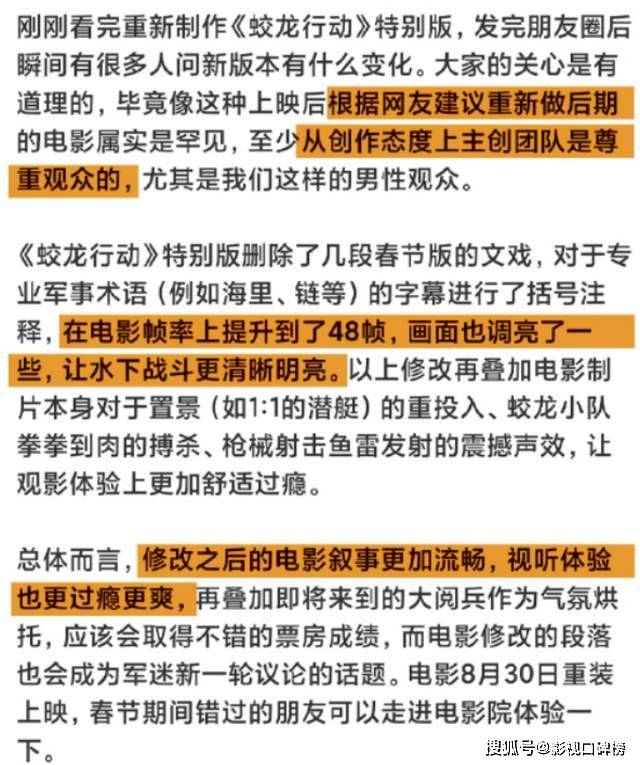 刚刚看完重新制作《蛟龙行动》特别版，发完朋友圈后瞬间有很多人问新版本有什么变化。大家的关心是有道理的，毕竟像这种上映后根据网友建议重新做后期的电影属实是罕见，至少从创作态度上主创团队是尊重观众的，尤其是我们这样的男性观众。

《蛟龙行动》特别版删除了几段春节版的文戏，对于专业军事术语（例如海里、链等）的字幕进行了括号注释，在电影帧率上提升到了48帧，画面也调亮了一些，让水下战斗更清晰明亮。以上修改再叠加电影制片本身对于置景（如1:1的潜艇）的重投入、蛟龙小队拳拳到肉的搏杀、枪械射击鱼雷发射的震撼声效，让观影体验上更加舒适过瘾。

总体而言，修改之后的电影叙事更加流畅，视听体验也更过瘾更爽，再叠加即将来到的大阅兵作为气氛烘托，应该会取得不错的票房成绩，而电影修改的段落也会成为军迷新一轮议论的话题。电影8月30日重装上映，春节期间错过的朋友可以走进电影院体验一下。

搜狐号@影视口碑榜